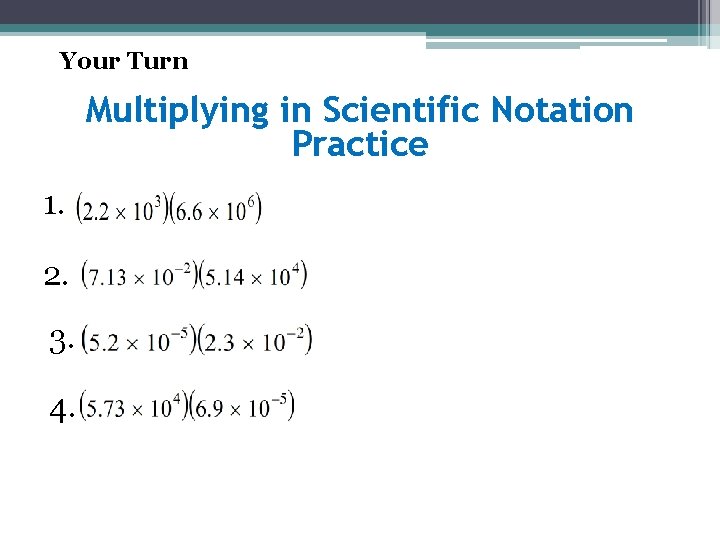 Your Turn

Multiplying in Scientific Notation Practice

1. $(2.2 \times 10^{3})(6.6 \times 10^{6})$

2. $(7.13 \times 10^{-2})(5.14 \times 10^{4})$

3. $(5.2 \times 10^{-5})(2.3 \times 10^{-2})$

4. $(5.73 \times 10^{4})(6.9 \times 10^{-5})$